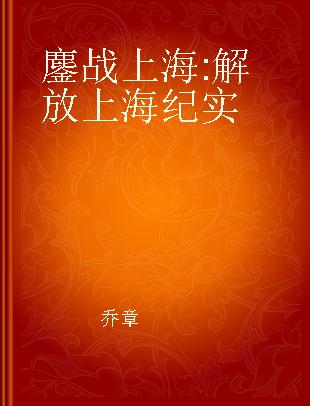 鏖战上海:解放上海纪实

乔章